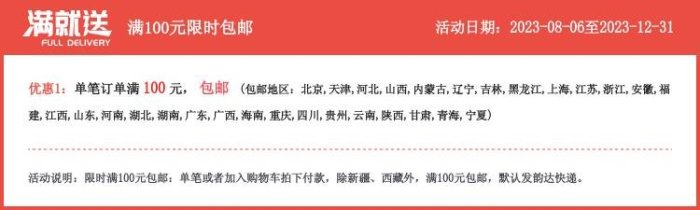 满就送
FULL DELIVERY
满100元限时包邮
活动日期：2023-08-06至2023-12-31

优惠1：单笔订单满 100 元， 包邮 （包邮地区：北京，天津，河北，山西，内蒙古，辽宁，吉林，黑龙江，上海，江苏，浙江，安徽，福建，江西，山东，河南，湖北，湖南，广东，广西，海南，重庆，四川，贵州，云南，陕西，甘肃，青海，宁夏）

活动说明：限时满100元包邮：单笔或者加入购物车拍下付款，除新疆、西藏外，满100元包邮，默认发韵达快递。